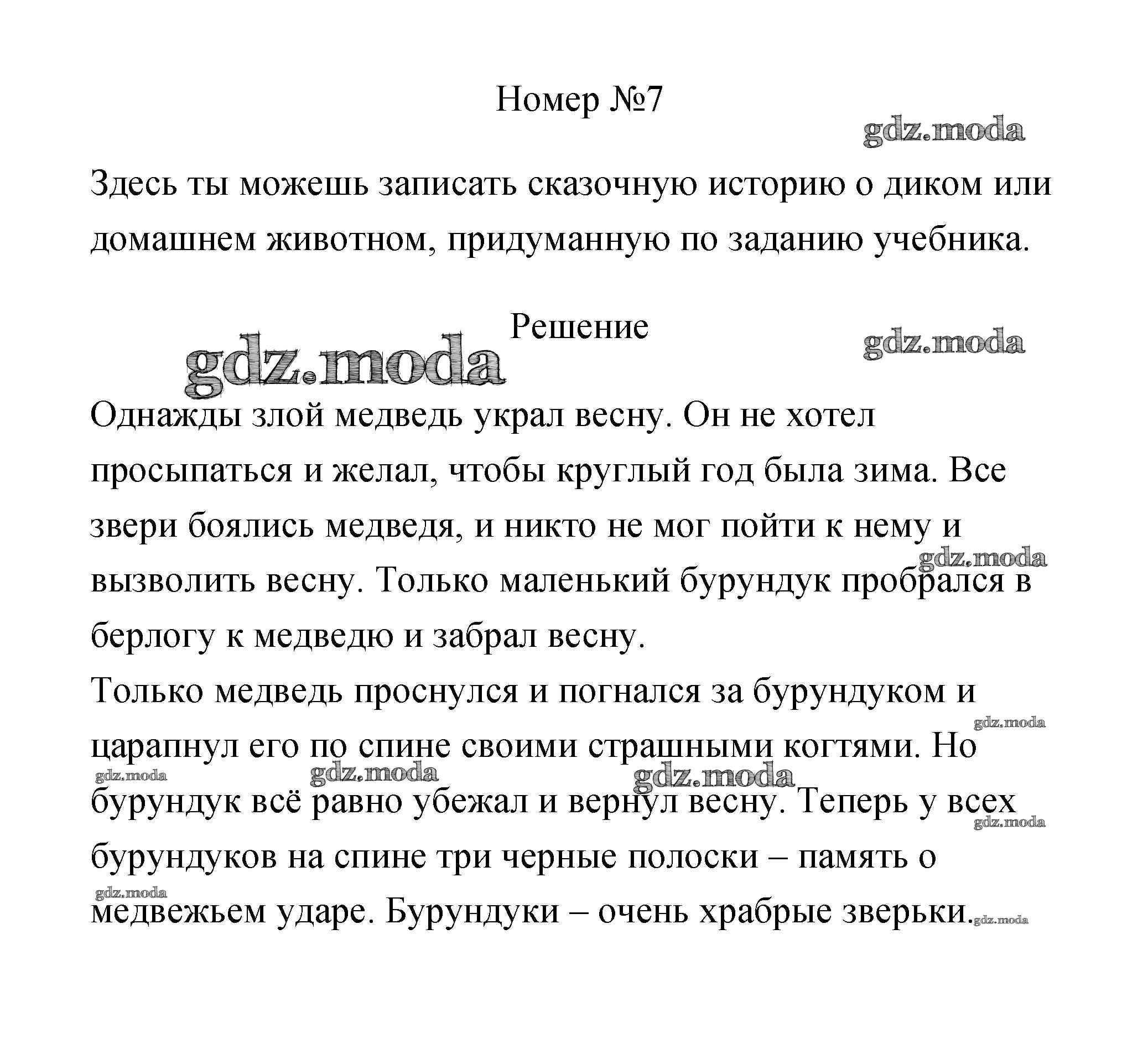 Номер №7

gdz.moda

Здесь ты можешь записать сказочную историю о диком или домашнем животном, придуманную по заданию учебника.

Решение

gdz.moda

gdz.moda

Однажды злой медведь украл весну. Он не хотел просыпаться и желал, чтобы круглый год была зима. Все звери боялись медведя, и никто не мог пойти к нему и вызволить весну. Только маленький бурундук пробрался в берлогу к медведю и забрал весну.

gdz.moda

Только медведь проснулся и погнался за бурундуком и царапнул его по спине своими страшными когтями. Но бурундук всё равно убежал и вернул весну. Теперь у всех бурундуков на спине три черные полоски – память о медвежьем ударе. Бурундуки – очень храбрые зверьки.

gdz.moda gdz.moda gdz.moda gdz.moda gdz.moda gdz.moda gdz.moda